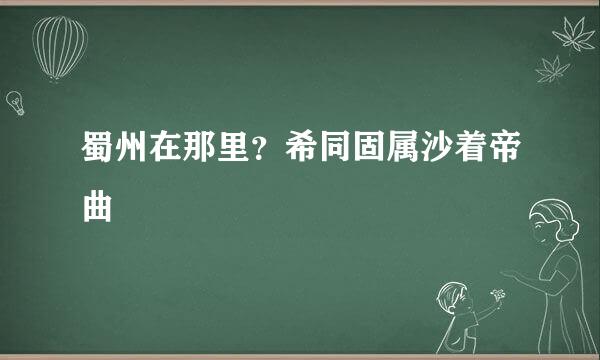 蜀州在那里？希同固属沙着帝曲